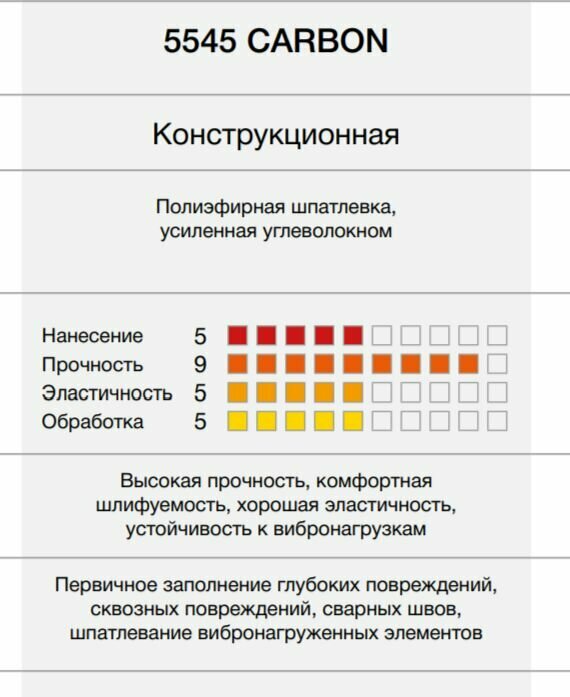 5545 CARBON

Конструкционная

Полиэфирная шпатлевка, усиленная углеволокном

Нанесение 5
Прочность 9
Эластичность 5
Обработка 5

Высокая прочность, комфортная шлифуемость, хорошая эластичность, устойчивость к вибронагрузкам

Первичное заполнение глубоких повреждений, сквозных повреждений, сварных швов, шпатлевание вибронагруженных элементов